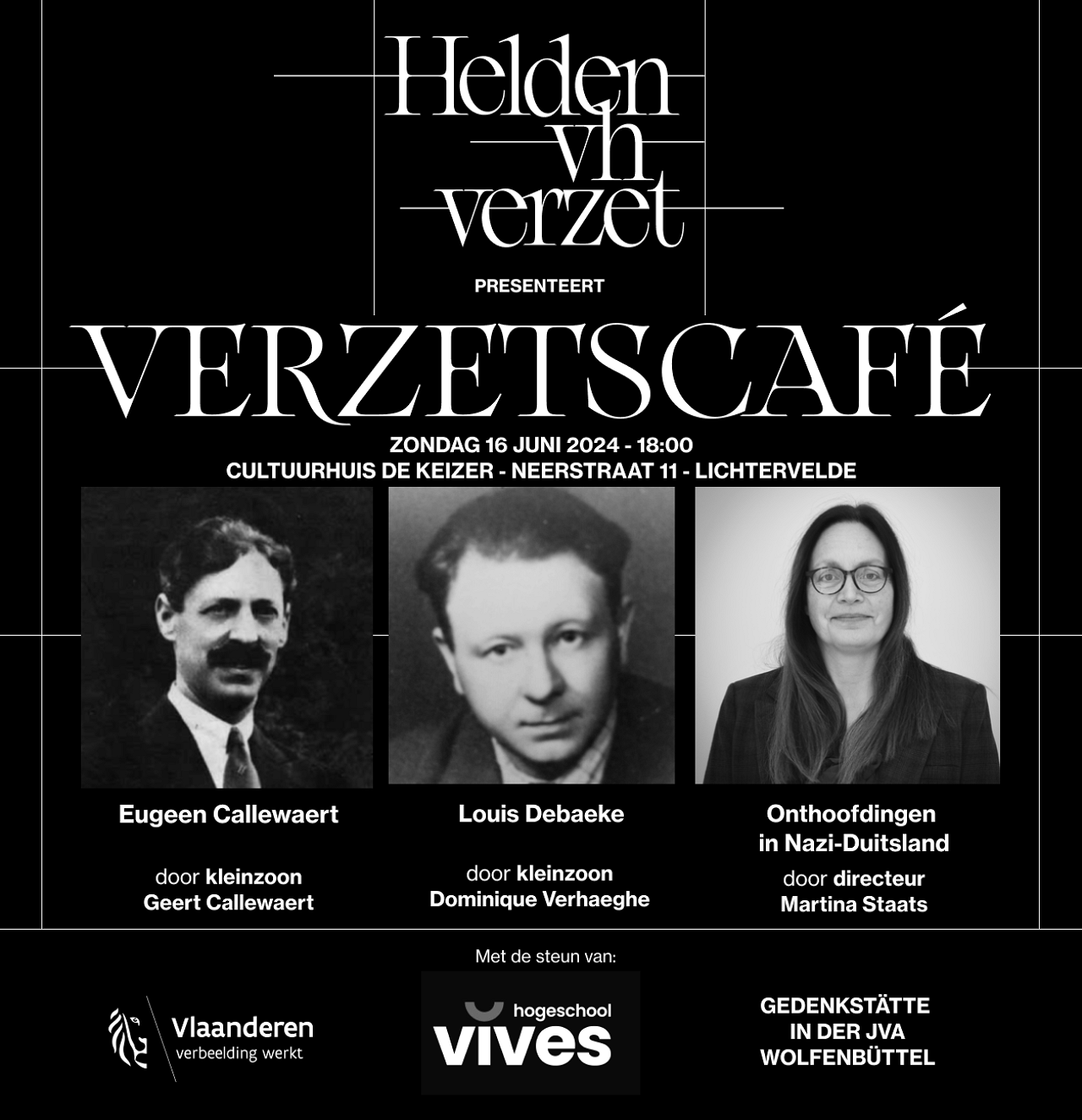 Helden vh verzet

PRESENTEERT

VERZETSCAFÉ

ZONDAG 16 JUNI 2024 - 18:00
CULTUURHUIS DE KEIZER - NEERSTRAAT 11 - LICHTERVELDE

Eugeen Callewaert

door kleinzoon Geert Callewaert

Louis Debaeke

door kleinzoon Dominique Verhaeghe

Onthoofdingen in Nazi-Duitsland

door directeur Martina Staats

Met de steun van:

Vlaanderen
verbeelding werkt

hogeschool
vives

GEDENKSTÄTTE IN DER JVA WOLFENBÜTTEL